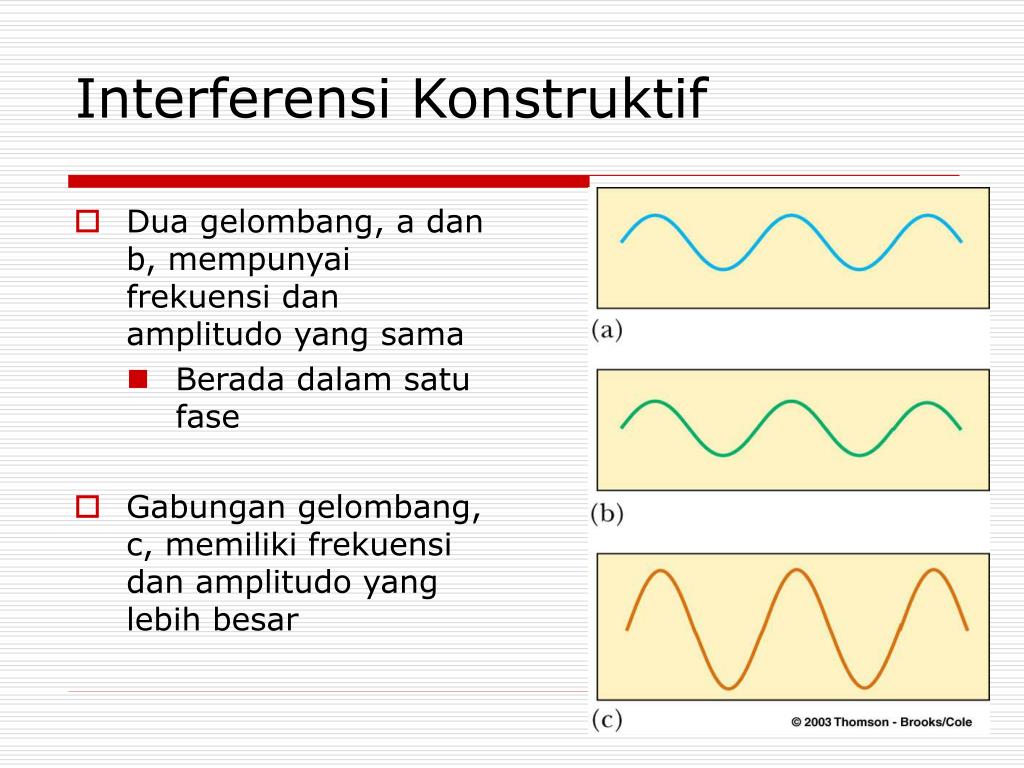 Interferensi Konstruktif

Dua gelombang, a dan b, mempunyai frekuensi dan amplitudo yang sama

Berada dalam satu fase

Gabungan gelombang, c, memiliki frekuensi dan amplitudo yang lebih besar

(a)

(b)

(c)

© 2003 Thomson - Brooks/Cole